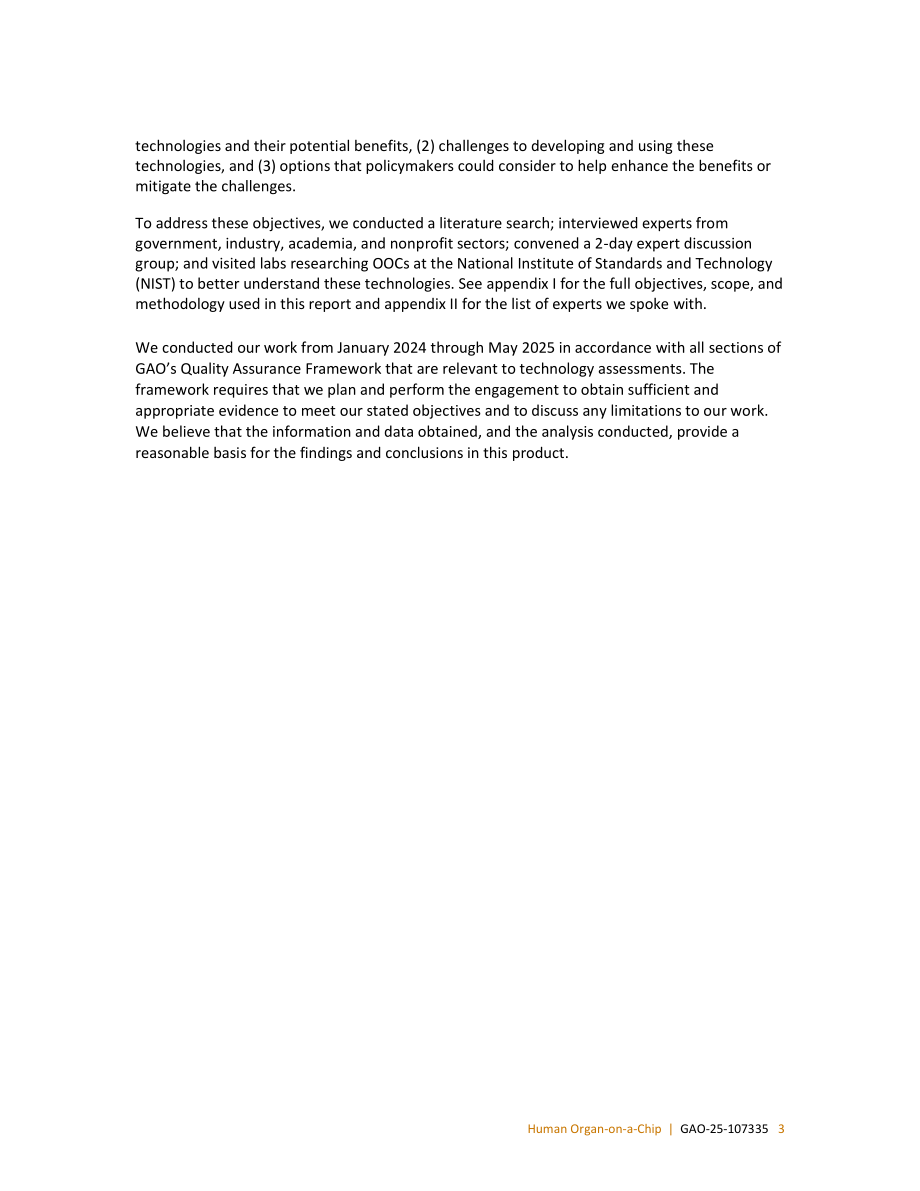 technologies and their potential benefits, (2) challenges to developing and using these technologies, and (3) options that policymakers could consider to help enhance the benefits or mitigate the challenges.

To address these objectives, we conducted a literature search; interviewed experts from government, industry, academia, and nonprofit sectors; convened a 2-day expert discussion group; and visited labs researching OOCs at the National Institute of Standards and Technology (NIST) to better understand these technologies. See appendix I for the full objectives, scope, and methodology used in this report and appendix II for the list of experts we spoke with.

We conducted our work from January 2024 through May 2025 in accordance with all sections of GAO's Quality Assurance Framework that are relevant to technology assessments. The framework requires that we plan and perform the engagement to obtain sufficient and appropriate evidence to meet our stated objectives and to discuss any limitations to our work. We believe that the information and data obtained, and the analysis conducted, provide a reasonable basis for the findings and conclusions in this product.

Human Organ-on-a-Chip | GAO-25-107335 3